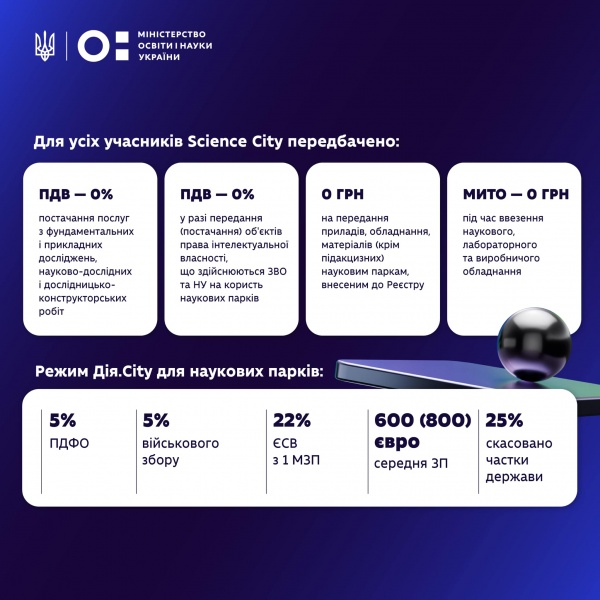 МІНІСТЕРСТВО ОСВІТИ І НАУКИ УКРАЇНИ

Для усіх учасників Science City передбачено:

ПДВ — 0%
постачання послуг з фундаментальних і прикладних досліджень, науково-дослідних і дослідницько-конструкторських робіт

ПДВ — 0%
у разі передання (постачання) об'єктів права інтелектуальної власності, що здійснюються ЗВО та НУ на користь наукових парків

0 ГРН
на передання приладів, обладнання, матеріалів (крім підакцизних) науковим паркам, внесеним до Реєстру

МИТО — 0 ГРН
під час ввезення наукового, лабораторного та виробничого обладнання

Режим Дія.City для наукових парків:

5%
ПДФО

5%
військового збору

22%
ЄСВ з 1 МЗП

600 (800) євро
середня ЗП

25%
скасовано частки держави